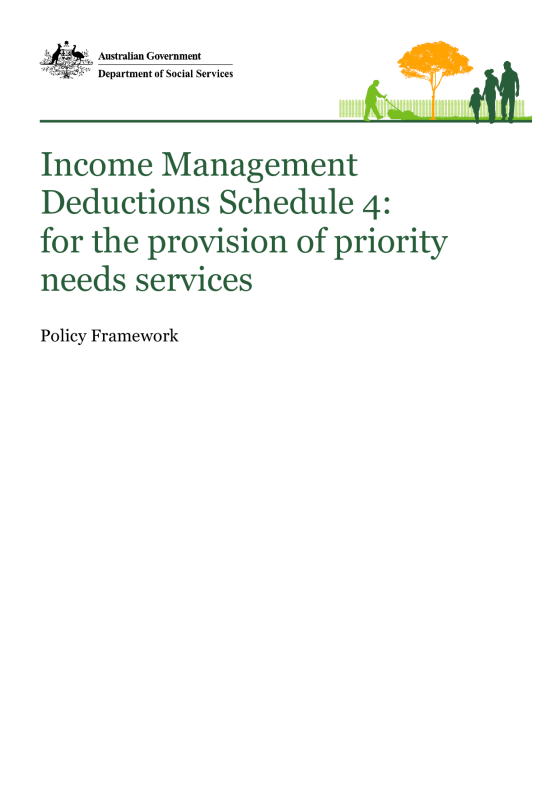 Australian Government
Department of Social Services

Income Management Deductions Schedule 4: for the provision of priority needs services

Policy Framework